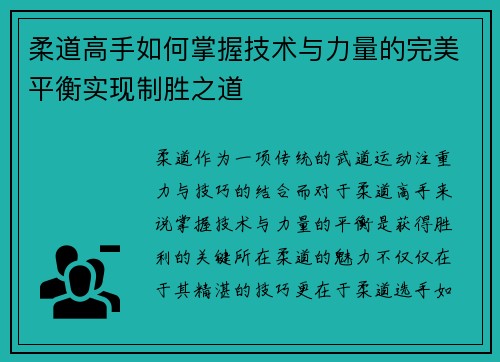 柔道高手如何掌握技术与力量的完美平衡实现制胜之道

柔道作为一项传统的武道运动注重力与技巧的结合而对于柔道高手来说掌握技术与力量的平衡是获得胜利的关键所在柔道的魅力不仅仅在于其精湛的技巧更在于柔道选手如